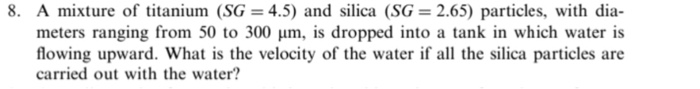 8. A mixture of titanium ($SG = 4.5$) and silica ($SG = 2.65$) particles, with diameters ranging from 50 to 300 μm, is dropped into a tank in which water is flowing upward. What is the velocity of the water if all the silica particles are carried out with the water?